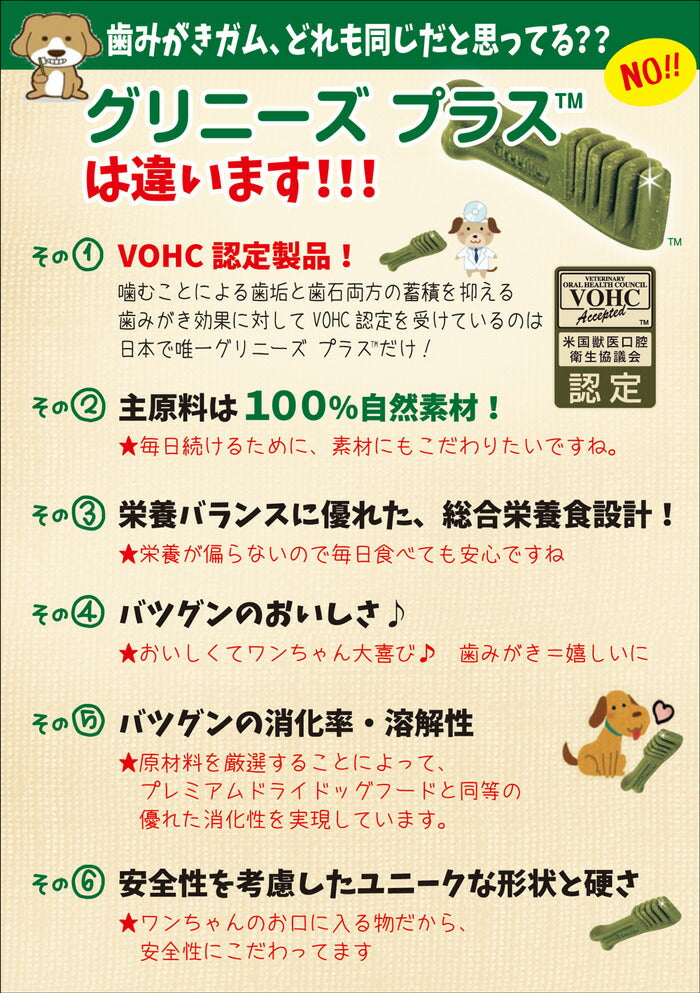 歯みがきガム、どれも同じだと思ってる??

NO!!

グリニーズ プラス™
は違います!!!

™

その① VOHC 認定製品！
噛むことによる歯垢と歯石両方の蓄積を抑える歯みがき効果に対して VOHC 認定を受けているのは日本で唯一グリニーズ プラス™だけ！

VETERINARY ORAL HEALTH COUNCIL VOHC Accepted ™
米国獣医口腔衛生協議会
認定

その② 主原料は100%自然素材！
★毎日続けるために、素材にもこだわりたいですね。

その③ 栄養バランスに優れた、総合栄養食設計！
★栄養が偏らないので毎日食べても安心ですね

その④ バツグンのおいしさ♪
★おいしくてワンちゃん大喜び♪ 歯みがき＝嬉しいに

その⑤ バツグンの消化率・溶解性
★原材料を厳選することによって、プレミアムドライドッグフードと同等の優れた消化性を実現しています。

その⑥ 安全性を考慮したユニークな形状と硬さ
★ワンちゃんのお口に入る物だから、安全性にこだわってます